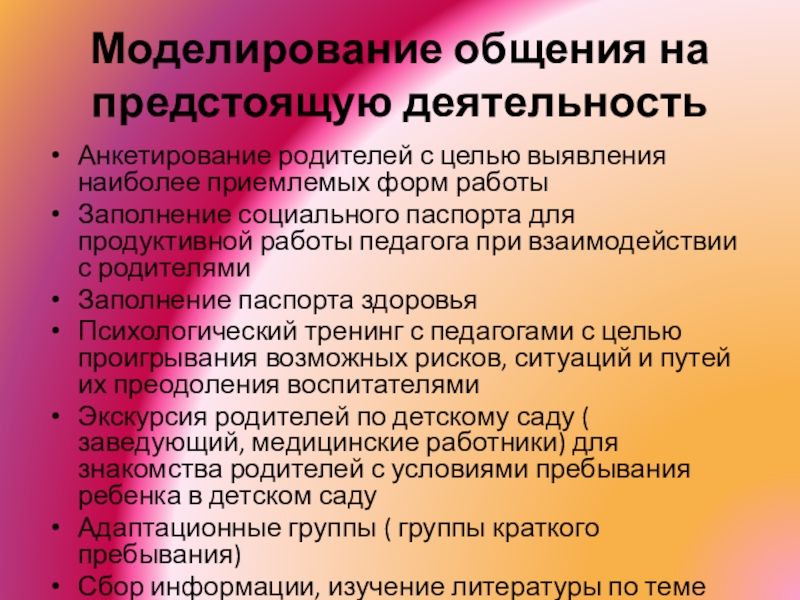 Моделирование общения на предстоящую деятельность

• Анкетирование родителей с целью выявления наиболее приемлемых форм работы
• Заполнение социального паспорта для продуктивной работы педагога при взаимодействии с родителями
• Заполнение паспорта здоровья
• Психологический тренинг с педагогами с целью проигрывания возможных рисков, ситуаций и путей их преодоления воспитателями
• Экскурсия родителей по детскому саду ( заведующий, медицинские работники) для знакомства родителей с условиями пребывания ребенка в детском саду
• Адаптационные группы ( группы краткого пребывания)
• Сбор информации, изучение литературы по теме